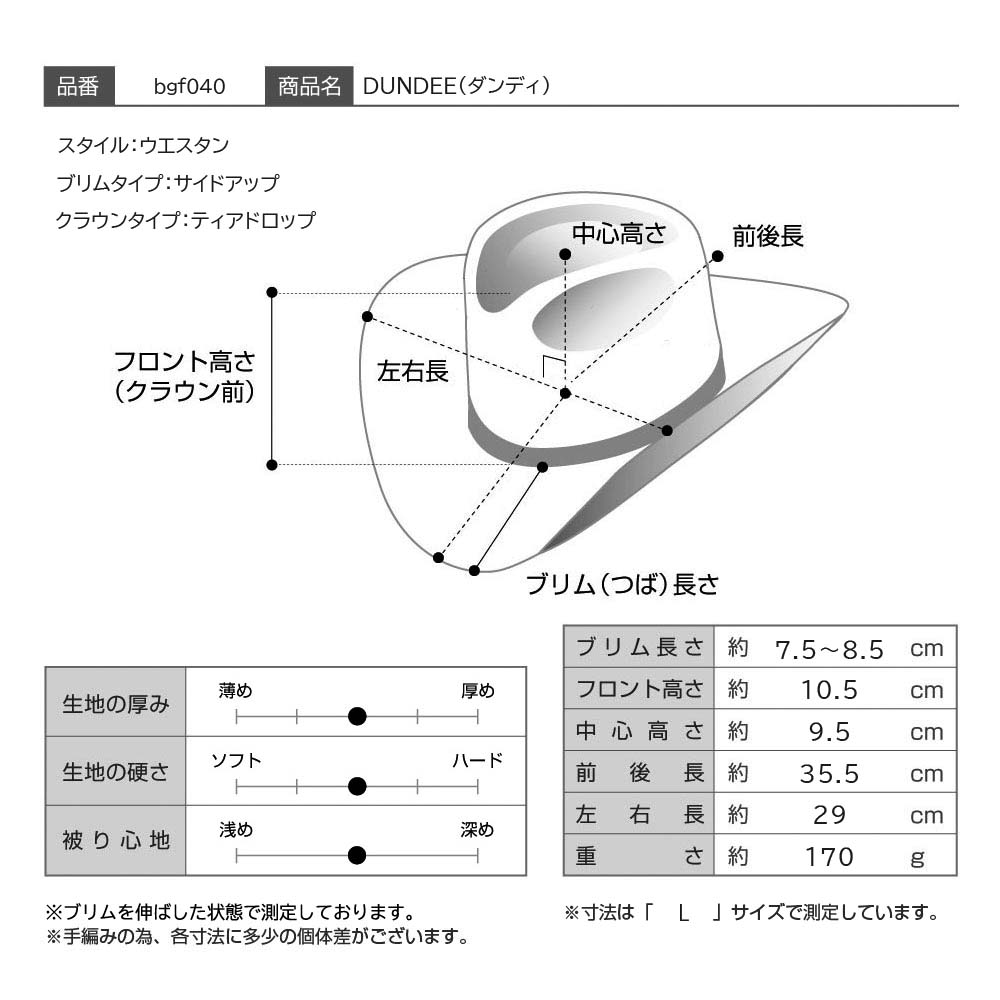 品番 bgf040 商品名 DUNDEE(ダンディ)

スタイル:ウエスタン
ブリムタイプ:サイドアップ
クラウンタイプ:ティアドロップ

中心高さ
前後長
フロント高さ
(クラウン前)
左右長
ブリム(つば)長さ

| 生地の厚み | 薄め 厚め |
|---|---|
| 生地の硬さ | ソフト ハード |
| 被り心地 | 浅め 深め |

| ブリム長さ | 約 | 7.5~8.5 | cm |
|---|---|---|---|
| フロント高さ | 約 | 10.5 | cm |
| 中心高さ | 約 | 9.5 | cm |
| 前後長 | 約 | 35.5 | cm |
| 左右長 | 約 | 29 | cm |
| 重さ | 約 | 170 | g |

※ブリムを伸ばした状態で測定しております。
※手編みの為、各寸法に多少の個体差がございます。

※寸法は「 L 」サイズで測定しています。